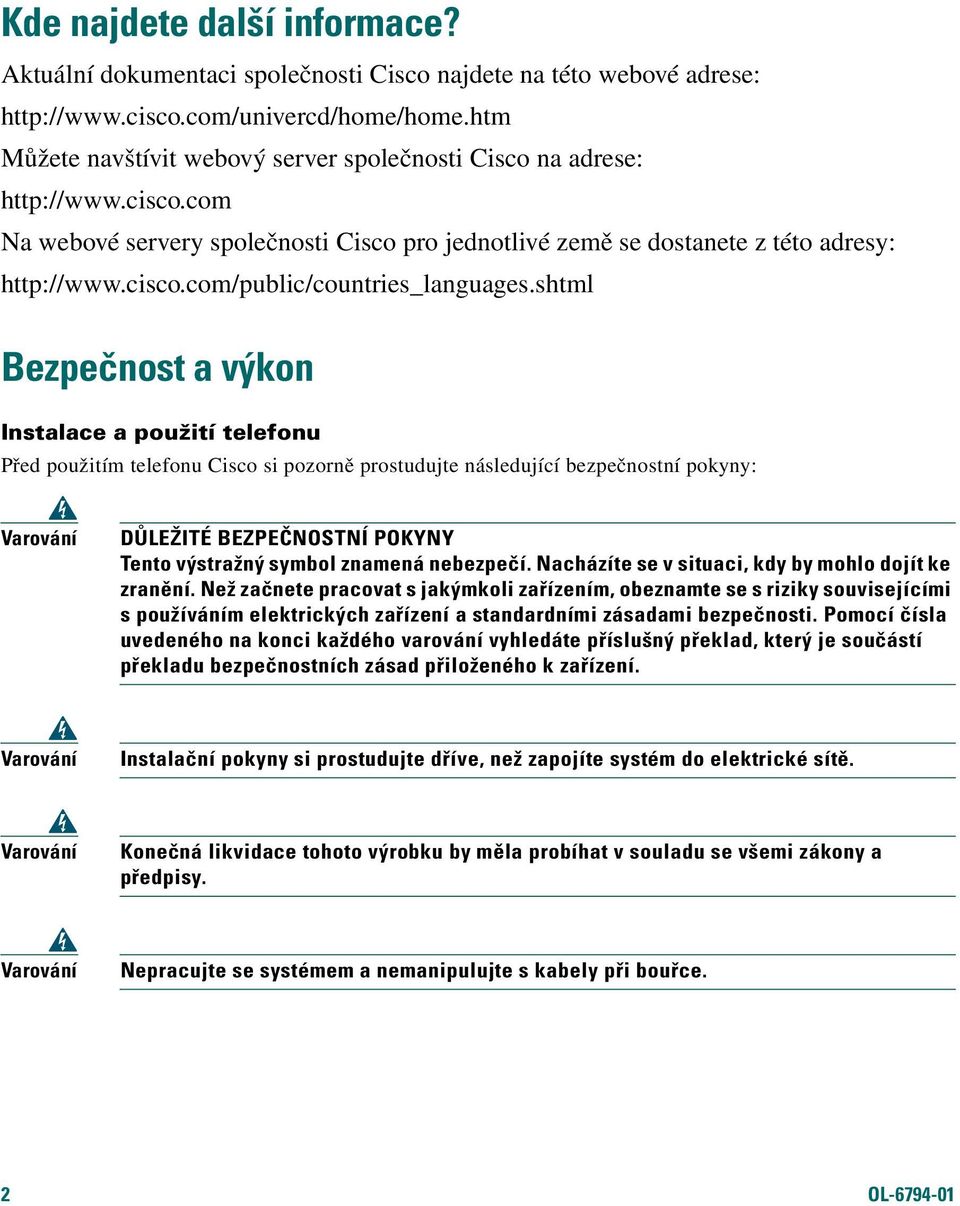 Kde najdete další informace?

Aktuální dokumentaci společnosti Cisco najdete na této webové adrese:

http://www.cisco.com/univercd/home/home.htm

Můžete navštívit webový server společnosti Cisco na adrese:

http://www.cisco.com

Na webové servery společnosti Cisco pro jednotlivé země se dostanete z této adresy:

http://www.cisco.com/public/countries_languages.shtml

Bezpečnost a výkon

Instalace a použití telefonu

Před použitím telefonu Cisco si pozorně prostudujte následující bezpečnostní pokyny:

Varování

DŮLEŽITÉ BEZPEČNOSTNÍ POKYNY

Tento výstražný symbol znamená nebezpečí. Nacházíte se v situaci, kdy by mohlo dojít ke zranění. Než začnete pracovat s jakýmkoli zařízením, obeznamte se s riziky souvisejícími s používáním elektrických zařízení a standardními zásadami bezpečnosti. Pomocí čísla uvedeného na konci každého varování vyhledáte příslušný překlad, který je součástí překladu bezpečnostních zásad přiloženého k zařízení.

Varování

Instalační pokyny si prostudujte dříve, než zapojíte systém do elektrické sítě.

Varování

Konečná likvidace tohoto výrobku by měla probíhat v souladu se všemi zákony a předpisy.

Varování

Nepracujte se systémem a nemanipulujte s kabely při bouřce.

2

OL-6794-01